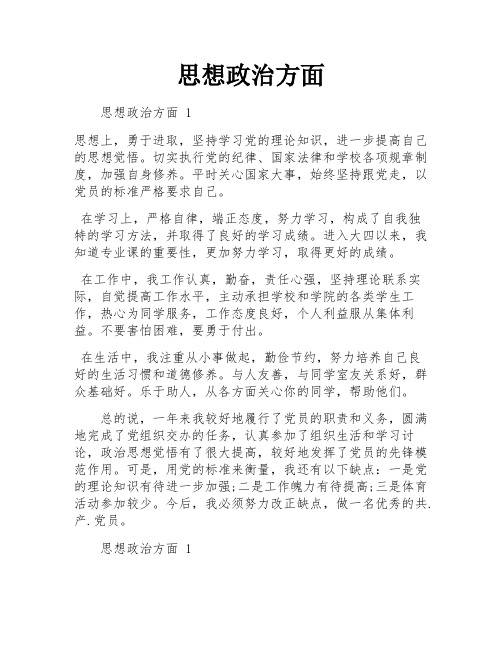 思想政治方面

思想政治方面 1

思想上，勇于进取，坚持学习党的理论知识，进一步提高自己的思想觉悟。切实执行党的纪律、国家法律和学校各项规章制度，加强自身修养。平时关心国家大事，始终坚持跟党走，以党员的标准严格要求自己。

在学习上，严格自律，端正态度，努力学习，构成了自我独特的学习方法，并取得了良好的学习成绩。进入大四以来，我知道专业课的重要性，更加努力学习，取得更好的成绩。

在工作中，我工作认真，勤奋，责任心强，坚持理论联系实际，自觉提高工作水平，主动承担学校和学院的各类学生工作，热心为同学服务，工作态度良好，个人利益服从集体利益。不要害怕困难，要勇于付出。

在生活中，我注重从小事做起，勤俭节约，努力培养自己良好的生活习惯和道德修养。与人友善，与同学室友关系好，群众基础好。乐于助人，从各方面关心你的同学，帮助他们。

总的说，一年来我较好地履行了党员的职责和义务，圆满地完成了党组织交办的任务，认真参加了组织生活和学习讨论，政治思想觉悟有了很大提高，较好地发挥了党员的先锋模范作用。可是，用党的标准来衡量，我还有以下缺点：一是党的理论知识有待进一步加强;二是工作魄力有待提高;三是体育活动参加较少。今后，我必须努力改正缺点，做一名优秀的共.产.党员。

思想政治方面 1